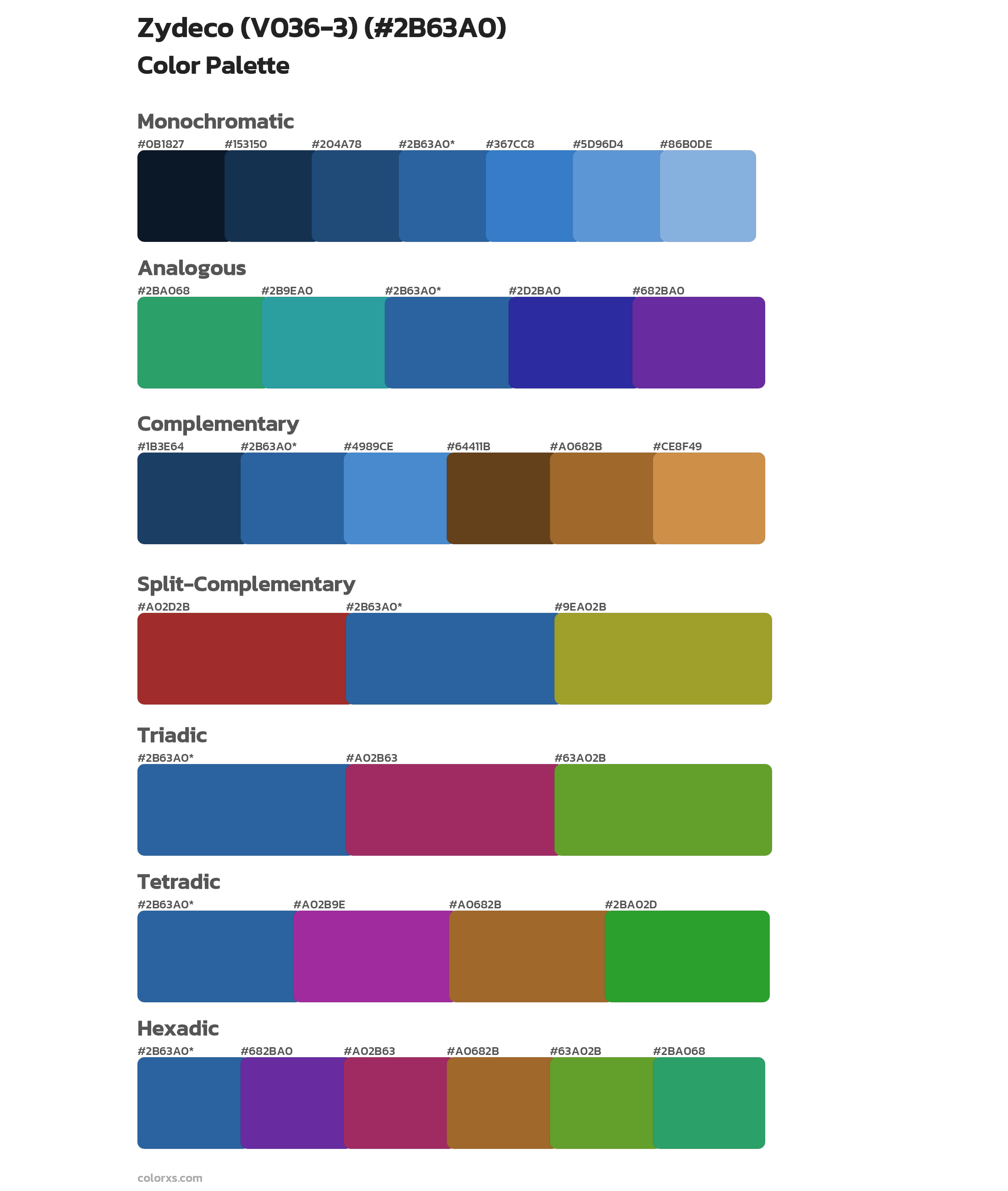 Zydeco (V036-3) (#2B63A0)
Color Palette

Monochromatic
#0B1827 #153150 #204A78 #2B63A0* #367CC8 #5D96D4 #86B0DE

Analogous
#2BA068 #2B9EA0 #2B63A0* #2D2BA0 #682BA0

Complementary
#1B3E64 #2B63A0* #4989CE #64411B #A0682B #CE8F49

Split-Complementary
#A02D2B #2B63A0* #9EA02B

Triadic
#2B63A0* #A02B63 #63A02B

Tetradic
#2B63A0* #A02B9E #A0682B #2BA02D

Hexadic
#2B63A0* #682BA0 #A02B63 #A0682B #63A02B #2BA068

colorxs.com